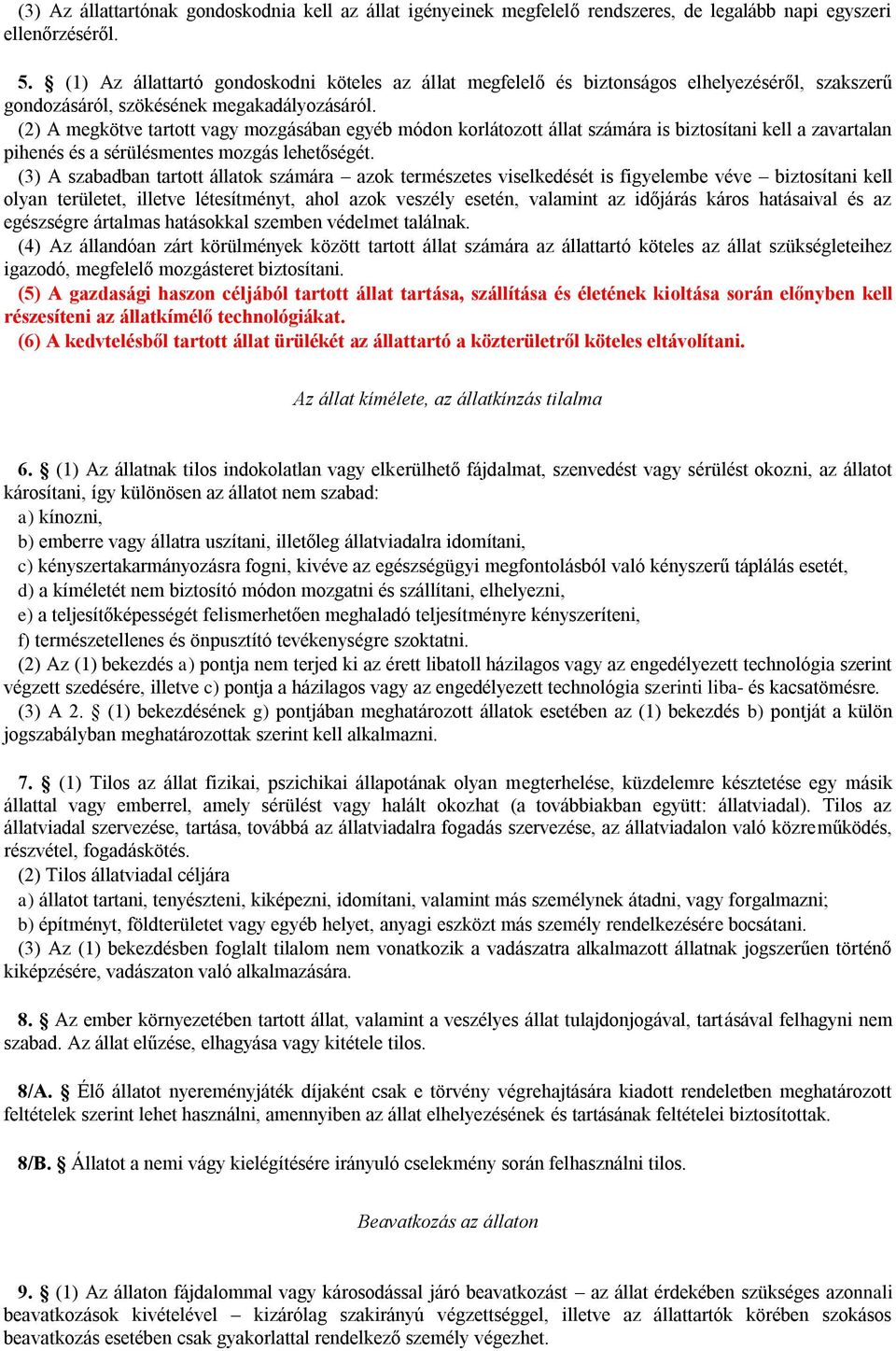 (3) Az állattartónak gondoskodnia kell az állat igényeinek megfelelő rendszeres, de legalább napi egyszeri ellenőrzéséről.

5. § (1) Az állattartó gondoskodni köteles az állat megfelelő és biztonságos elhelyezéséről, szakszerű gondozásáról, szökésének megakadályozásáról.
(2) A megkötve tartott vagy mozgásában egyéb módon korlátozott állat számára is biztosítani kell a zavartalan pihenés és a sérülésmentes mozgás lehetőségét.
(3) A szabadban tartott állatok számára – azok természetes viselkedését is figyelembe véve – biztosítani kell olyan területet, illetve létesítményt, ahol azok veszély esetén, valamint az időjárás káros hatásaival és az egészségre ártalmas hatásokkal szemben védelmet találnak.
(4) Az állandóan zárt körülmények között tartott állat számára az állattartó köteles az állat szükségleteihez igazodó, megfelelő mozgásteret biztosítani.
(5) A gazdasági haszon céljából tartott állat tartása, szállítása és életének kioltása során előnyben kell részesíteni az állatkímélő technológiákat.
(6) A kedvtelésből tartott állat ürülékét az állattartó a közterületről köteles eltávolítani.

Az állat kímélete, az állatkínzás tilalma

6. § (1) Az állatnak tilos indokolatlan vagy elkerülhető fájdalmat, szenvedést vagy sérülést okozni, az állatot károsítani, így különösen az állatot nem szabad:
a) kínozni,
b) emberre vagy állatra uszítani, illetőleg állatviadalra idomítani,
c) kényszertakarmányozásra fogni, kivéve az egészségügyi megfontolásból való kényszerű táplálás esetét,
d) a kíméletét nem biztosító módon mozgatni és szállítani, elhelyezni,
e) a teljesítőképességét felismerhetően meghaladó teljesítményre kényszeríteni,
f) természetellenes és önpusztító tevékenységre szoktatni.
(2) Az (1) bekezdés a) pontja nem terjed ki az érett libatoll házilagos vagy az engedélyezett technológia szerint végzett szedésére, illetve c) pontja a házilagos vagy az engedélyezett technológia szerinti liba- és kacsatömésre.
(3) A 2. § (1) bekezdésének g) pontjában meghatározott állatok esetében az (1) bekezdés b) pontját a külön jogszabályban meghatározottak szerint kell alkalmazni.

7. § (1) Tilos az állat fizikai, pszichikai állapotának olyan megterhelése, küzdelemre késztetése egy másik állattal vagy emberrel, amely sérülést vagy halált okozhat (a továbbiakban együtt: állatviadal). Tilos az állatviadal szervezése, tartása, továbbá az állatviadalra fogadás szervezése, az állatviadalon való közreműködés, részvétel, fogadáskötés.
(2) Tilos állatviadal céljára
a) állatot tartani, tenyészteni, kiképezni, idomítani, valamint más személynek átadni, vagy forgalmazni;
b) építményt, földterületet vagy egyéb helyet, anyagi eszközt más személy rendelkezésére bocsátani.
(3) Az (1) bekezdésben foglalt tilalom nem vonatkozik a vadászatra alkalmazott állatnak jogszerűen történő kiképzésére, vadászaton való alkalmazására.

8. § Az ember környezetében tartott állat, valamint a veszélyes állat tulajdonjogával, tartásával felhagyni nem szabad. Az állat elűzése, elhagyása vagy kitétele tilos.

8/A. § Élő állatot nyereményjáték díjaként csak e törvény végrehajtására kiadott rendeletben meghatározott feltételek szerint lehet használni, amennyiben az állat elhelyezésének és tartásának feltételei biztosítottak.

8/B. § Állatot a nemi vágy kielégítésére irányuló cselekmény során felhasználni tilos.

Beavatkozás az állaton

9. § (1) Az állaton fájdalommal vagy károsodással járó beavatkozást – az állat érdekében szükséges azonnali beavatkozások kivételével – kizárólag szakirányú végzettséggel, illetve az állattartók körében szokásos beavatkozás esetében csak gyakorlattal rendelkező személy végezhet.